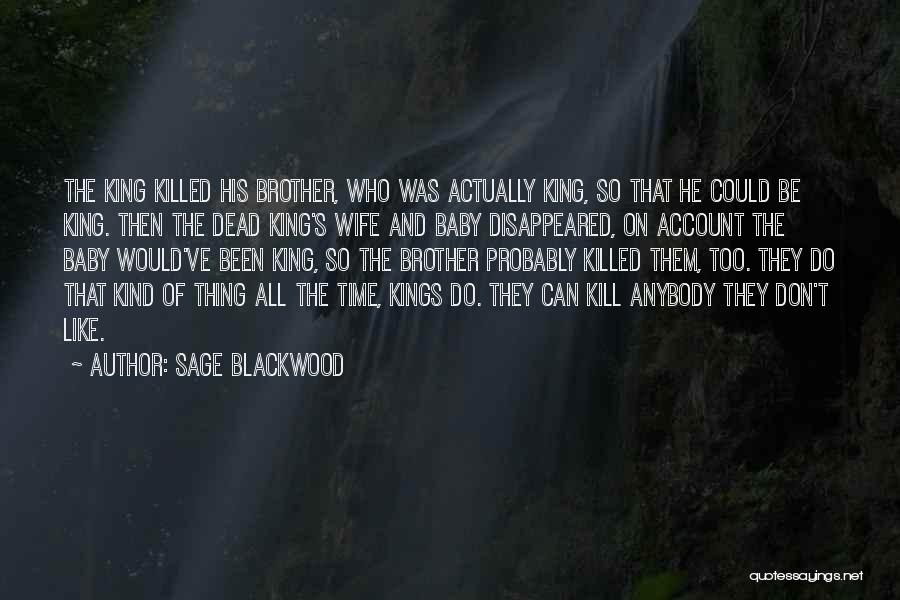 THE KING KILLED HIS BROTHER, WHO WAS ACTUALLY KING, SO THAT HE COULD BE KING. THEN THE DEAD KING'S WIFE AND BABY DISAPPEARED, ON ACCOUNT THE BABY WOULD'VE BEEN KING, SO THE BROTHER PROBABLY KILLED THEM, TOO. THEY DO THAT KIND OF THING ALL THE TIME, KINGS DO. THEY CAN KILL ANYBODY THEY DON'T LIKE.

~ AUTHOR: SAGE BLACKWOOD

quotessayings.net